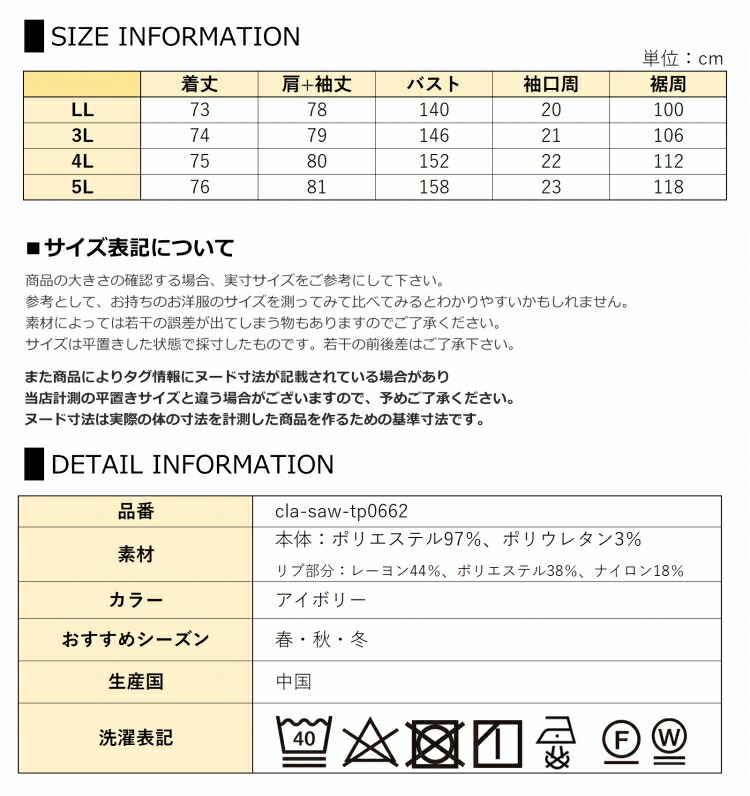 SIZE INFORMATION

単位：cm

|  | 着丈 | 肩+袖丈 | バスト | 袖口周 | 裾周 |
|---|---|---|---|---|---|
| LL | 73 | 78 | 140 | 20 | 100 |
| 3L | 74 | 79 | 146 | 21 | 106 |
| 4L | 75 | 80 | 152 | 22 | 112 |
| 5L | 76 | 81 | 158 | 23 | 118 |

■サイズ表記について

商品の大きさの確認する場合、実寸サイズをご参考にして下さい。
参考として、お持ちのお洋服のサイズを測ってみて比べてみるとわかりやすいかもしれません。
素材によっては若干の誤差が出てしまう物もありますのでご了承ください。
サイズは平置きした状態で採寸したものです。若干の前後差はご了承下さい。

また商品によりタグ情報にヌード寸法が記載されている場合があり
当店計測の平置きサイズと違う場合がございますので、予めご了承ください。
ヌード寸法は実際の体の寸法を計測した商品を作るための基準寸法です。

DETAIL INFORMATION

| 品番 | cla-saw-tp0662 |
|---|---|
| 素材 | 本体：ポリエステル97%、ポリウレタン3% リブ部分：レーヨン44%、ポリエステル38%、ナイロン18% |
| カラー | アイボリー |
| おすすめシーズン | 春・秋・冬 |
| 生産国 | 中国 |
| 洗濯表記 | 40 F W |